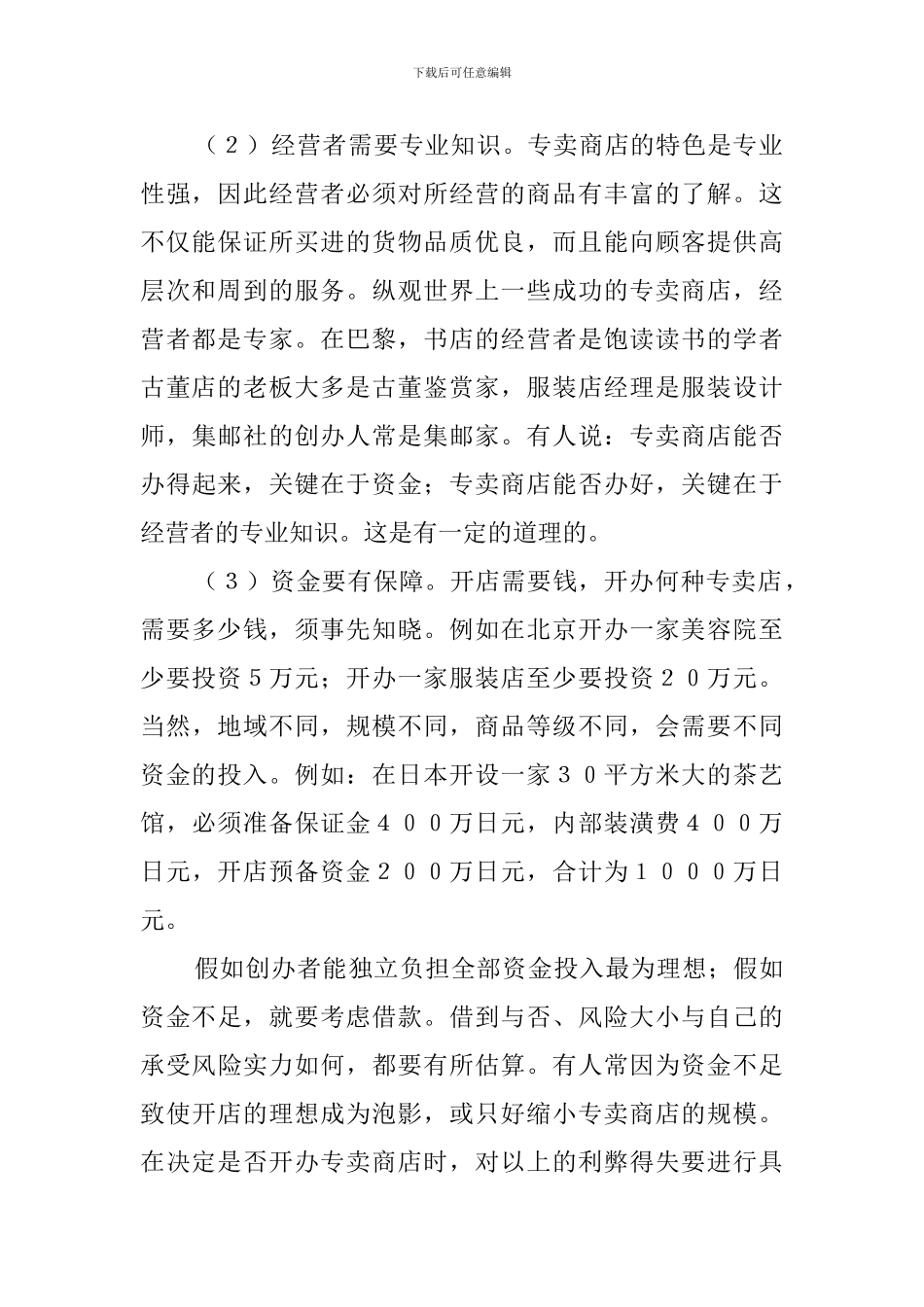 下载后可任意编辑

（２）经营者需要专业知识。专卖商店的特色是专业性强，因此经营者必须对所经营的商品有丰富的了解。这不仅能保证所买进的货物品质优良，而且能向顾客提供高层次和周到的服务。纵观世界上一些成功的专卖商店，经营者都是专家。在巴黎，书店的经营者是饱读读书的学者古董店的老板大多是古董鉴赏家，服装店经理是服装设计师，集邮社的创办人常是集邮家。有人说：专卖商店能否办得起来，关键在于资金；专卖商店能否办好，关键在于经营者的专业知识。这是有一定的道理的。

（３）资金要有保障。开店需要钱，开办何种专卖店，需要多少钱，须事先知晓。例如在北京开办一家美容院至少要投资５万元；开办一家服装店至少要投资２０万元。当然，地域不同，规模不同，商品等级不同，会需要不同资金的投入。例如：在日本开设一家３０平方米大的茶艺馆，必须准备保证金４００万日元，内部装潢费４００万日元，开店预备资金２００万日元，合计为１０００万日元。

假如创办者能独立负担全部资金投入最为理想；假如资金不足，就要考虑借款。借到与否、风险大小与自己的承受风险实力如何，都要有所估算。有人常因为资金不足致使开店的理想成为泡影，或只好缩小专卖商店的规模。在决定是否开办专卖商店时，对以上的利弊得失要进行具